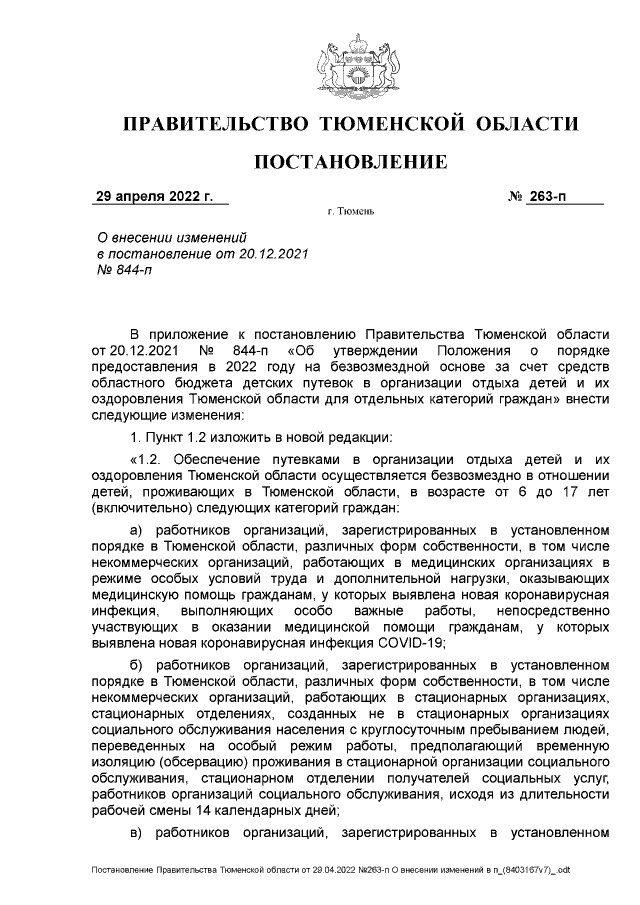 ПРАВИТЕЛЬСТВО ТЮМЕНСКОЙ ОБЛАСТИ

ПОСТАНОВЛЕНИЕ

29 апреля 2022 г.

№ 263-п

г. Тюмень

О внесении изменений в постановление от 20.12.2021 № 844-п

В приложение к постановлению Правительства Тюменской области от 20.12.2021 № 844-п «Об утверждении Положения о порядке предоставления в 2022 году на безвозмездной основе за счет средств областного бюджета детских путевок в организации отдыха детей и их оздоровления Тюменской области для отдельных категорий граждан» внести следующие изменения:

1. Пункт 1.2 изложить в новой редакции:

«1.2. Обеспечение путевками в организации отдыха детей и их оздоровления Тюменской области осуществляется безвозмездно в отношении детей, проживающих в Тюменской области, в возрасте от 6 до 17 лет (включительно) следующих категорий граждан:

а) работников организаций, зарегистрированных в установленном порядке в Тюменской области, различных форм собственности, в том числе некоммерческих организаций, работающих в медицинских организациях в режиме особых условий труда и дополнительной нагрузки, оказывающих медицинскую помощь гражданам, у которых выявлена новая коронавирусная инфекция, выполняющих особо важные работы, непосредственно участвующих в оказании медицинской помощи гражданам, у которых выявлена новая коронавирусная инфекция COVID-19;

б) работников организаций, зарегистрированных в установленном порядке в Тюменской области, различных форм собственности, в том числе некоммерческих организаций, работающих в стационарных организациях, стационарных отделениях, созданных не в стационарных организациях социального обслуживания населения с круглосуточным пребыванием людей, переведенных на особый режим работы, предполагающий временную изоляцию (обсервацию) проживания в стационарной организации социального обслуживания, стационарном отделении получателей социальных услуг, работников организаций социального обслуживания, исходя из длительности рабочей смены 14 календарных дней;

в) работников организаций, зарегистрированных в установленном

Постановление Правительства Тюменской области от 29.04.2022 №263-п О внесении изменений в п_(8403167v7)_.odt